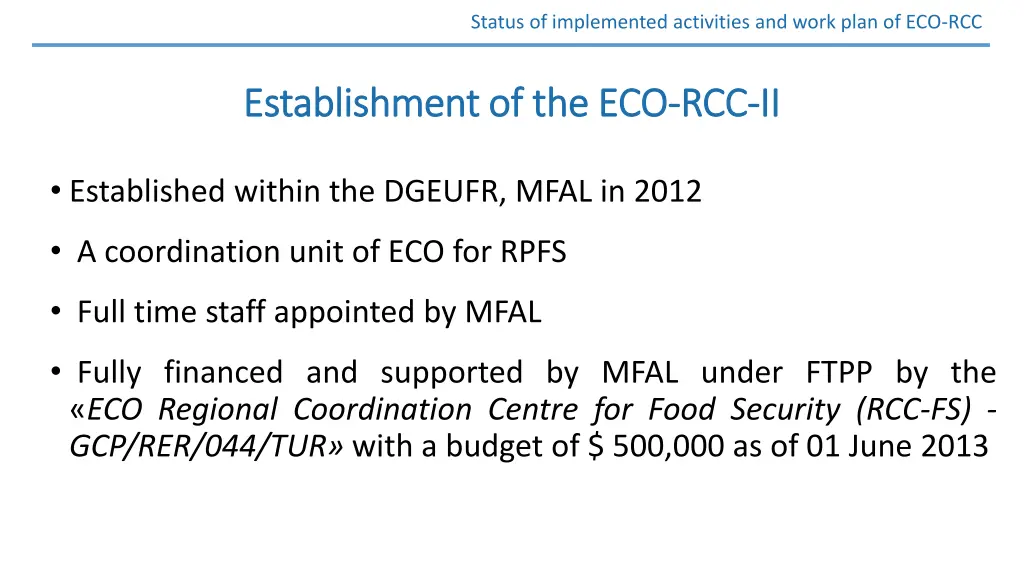 Status of implemented activities and work plan of ECO-RCC

Establishment of the ECO-RCC-II

• Established within the DGEUFR, MFAL in 2012

• A coordination unit of ECO for RPFS

• Full time staff appointed by MFAL

• Fully financed and supported by MFAL under FTPP by the «ECO Regional Coordination Centre for Food Security (RCC-FS) - GCP/RER/044/TUR» with a budget of \$ 500,000 as of 01 June 2013